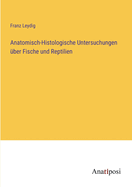 Franz Leydig

Anatomisch-Histologische Untersuchungen über Fische und Reptilien

Anatiposi